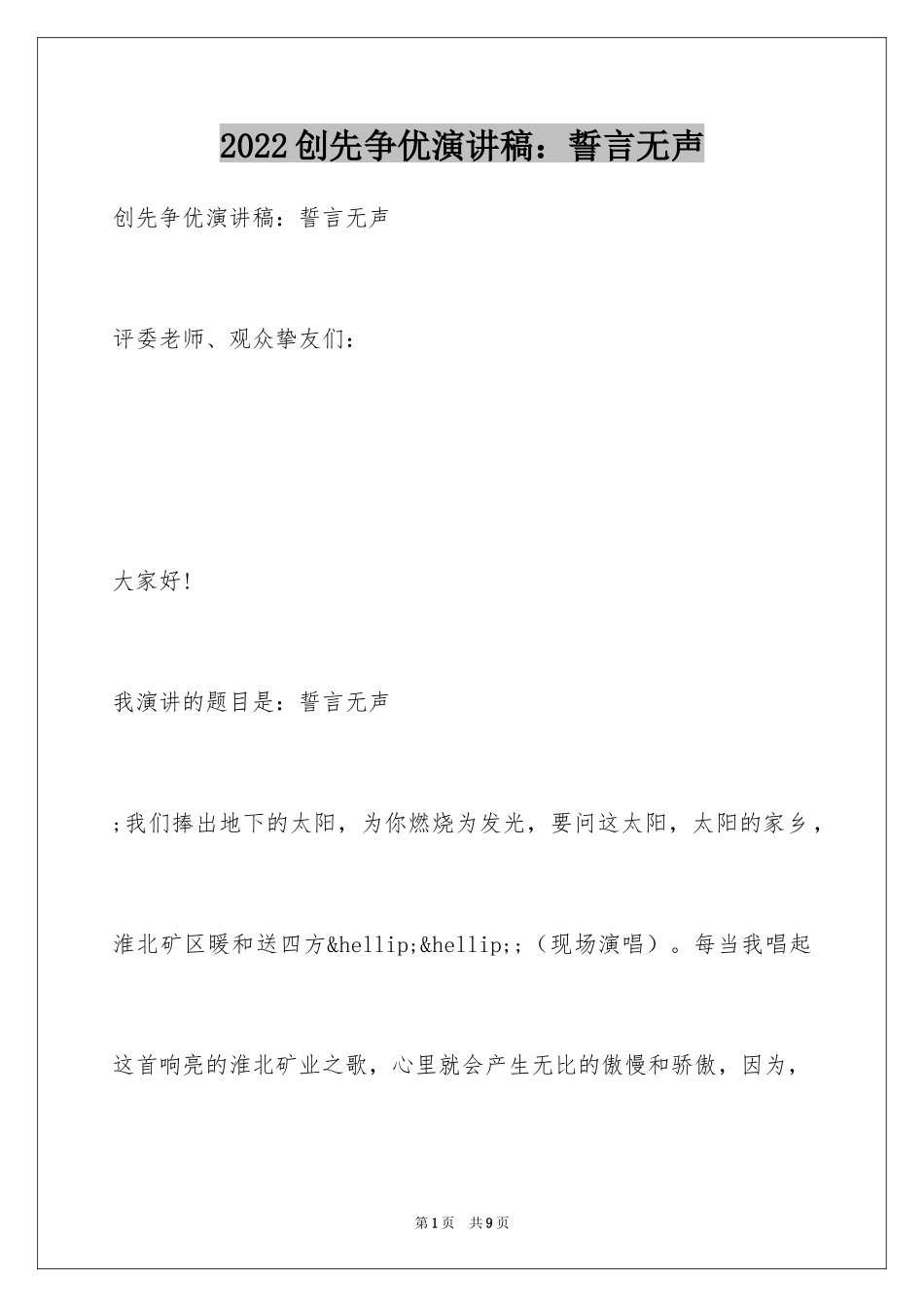 2022创先争优演讲稿：誓言无声

创先争优演讲稿：誓言无声

评委老师、观众挚友们：

大家好!

我演讲的题目是：誓言无声

;我们捧出地下的太阳，为你燃烧为发光，要问这太阳，太阳的家乡，淮北矿区暖和送四方&hellip;&hellip;;（现场演唱）。每当我唱起这首响亮的淮北矿业之歌，心里就会产生无比的傲慢和骄傲，因为，

第1页 共9页